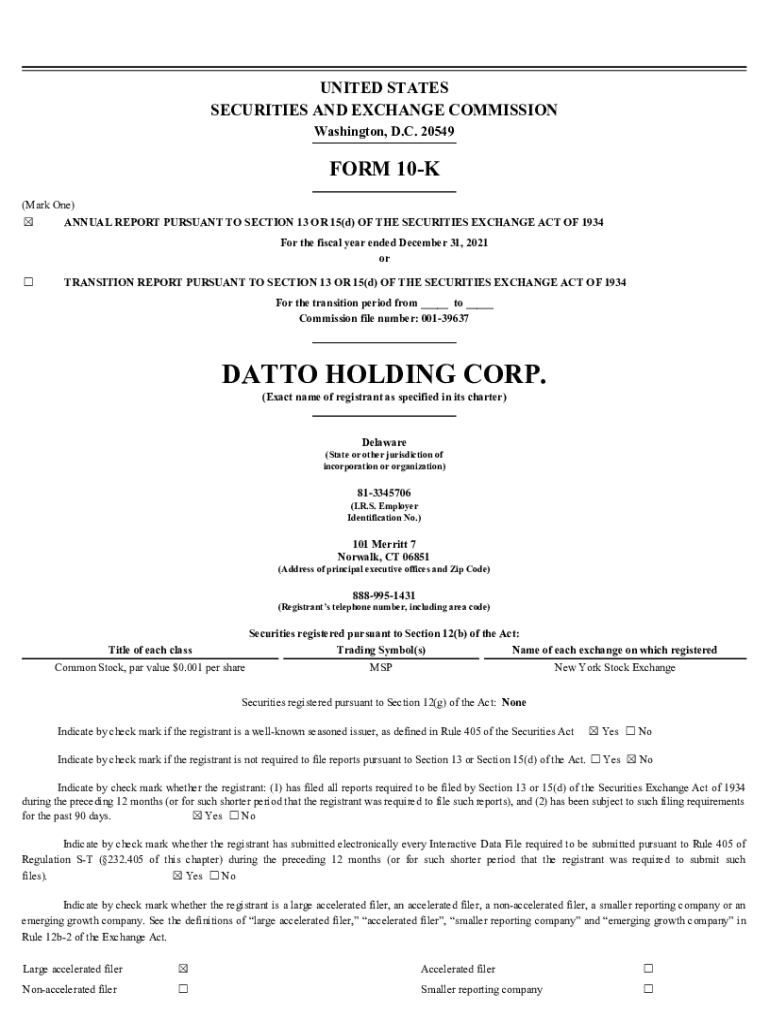 UNITED STATES
SECURITIES AND EXCHANGE COMMISSION
Washington, D.C. 20549

FORM 10-K

(Mark One)
☒ ANNUAL REPORT PURSUANT TO SECTION 13 OR 15(d) OF THE SECURITIES EXCHANGE ACT OF 1934
For the fiscal year ended December 31, 2021
or
☐ TRANSITION REPORT PURSUANT TO SECTION 13 OR 15(d) OF THE SECURITIES EXCHANGE ACT OF 1934
For the transition period from _____ to _____
Commission file number: 001-39637

DATTO HOLDING CORP.
(Exact name of registrant as specified in its charter)

Delaware
(State or other jurisdiction of incorporation or organization)

81-3345706
(I.R.S. Employer Identification No.)

101 Merritt 7
Norwalk, CT 06851
(Address of principal executive offices and Zip Code)

888-995-1431
(Registrant's telephone number, including area code)

Securities registered pursuant to Section 12(b) of the Act:

| Title of each class | Trading Symbol(s) | Name of each exchange on which registered |
|---|---|---|
| Common Stock, par value $0.001 per share | MSP | New York Stock Exchange |

Securities registered pursuant to Section 12(g) of the Act: None

Indicate by check mark if the registrant is a well-known seasoned issuer, as defined in Rule 405 of the Securities Act ☒ Yes ☐ No

Indicate by check mark if the registrant is not required to file reports pursuant to Section 13 or Section 15(d) of the Act. ☐ Yes ☒ No

Indicate by check mark whether the registrant: (1) has filed all reports required to be filed by Section 13 or 15(d) of the Securities Exchange Act of 1934 during the preceding 12 months (or for such shorter period that the registrant was required to file such reports), and (2) has been subject to such filing requirements for the past 90 days. ☒ Yes ☐ No

Indicate by check mark whether the registrant has submitted electronically every Interactive Data File required to be submitted pursuant to Rule 405 of Regulation S-T (§232.405 of this chapter) during the preceding 12 months (or for such shorter period that the registrant was required to submit such files). ☒ Yes ☐ No

Indicate by check mark whether the registrant is a large accelerated filer, an accelerated filer, a non-accelerated filer, a smaller reporting company or an emerging growth company. See the definitions of "large accelerated filer," "accelerated filer", "smaller reporting company" and "emerging growth company" in Rule 12b-2 of the Exchange Act.

| Large accelerated filer | ☒ | Accelerated filer | ☐ |
|---|---|---|---|
| Non-accelerated filer | ☐ | Smaller reporting company | ☐ |